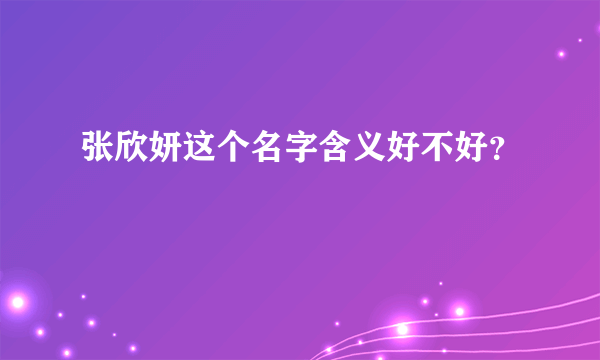 张欣妍这个名字含义好不好?